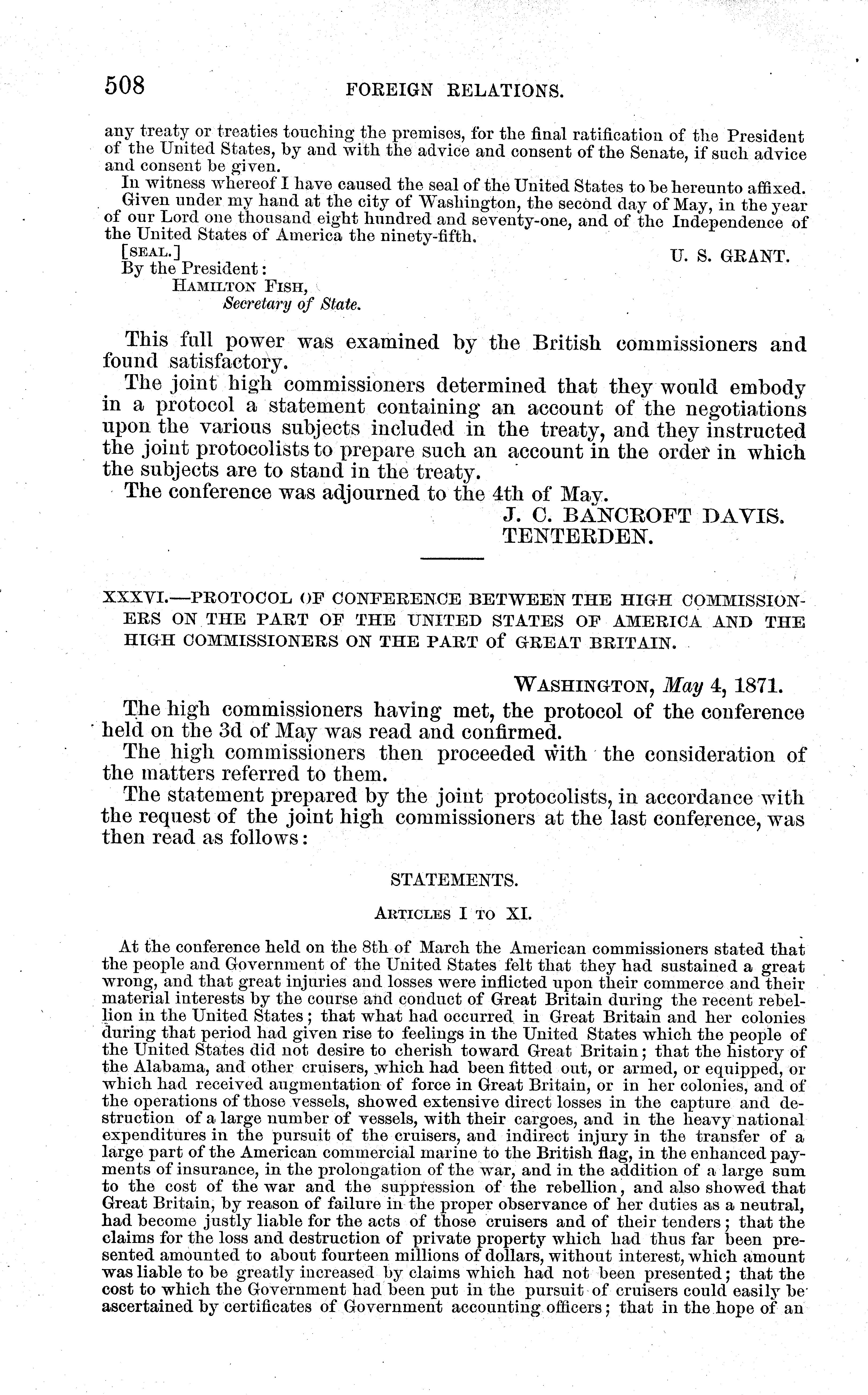 508 FOREIGN RELATIONS.

any treaty or treaties touching the premises, for the final ratification of the President of the United States, by and with the advice and consent of the Senate, if such advice and consent be given.

In witness whereof I have caused the seal of the United States to be hereunto affixed.

Given under my hand at the city of Washington, the second day of May, in the year of our Lord one thousand eight hundred and seventy-one, and of the Independence of the United States of America the ninety-fifth.

[SEAL.] U. S. GRANT.

By the President:
HAMILTON FISH,
Secretary of State.

This full power was examined by the British commissioners and found satisfactory.

The joint high commissioners determined that they would embody in a protocol a statement containing an account of the negotiations upon the various subjects included in the treaty, and they instructed the joint protocolists to prepare such an account in the order in which the subjects are to stand in the treaty.

The conference was adjourned to the 4th of May.

J. C. BANCROFT DAVIS.
TENTERDEN.

XXXVI.—PROTOCOL OF CONFERENCE BETWEEN THE HIGH COMMISSIONERS ON THE PART OF THE UNITED STATES OF AMERICA AND THE HIGH COMMISSIONERS ON THE PART of GREAT BRITAIN.

WASHINGTON, May 4, 1871.

The high commissioners having met, the protocol of the conference held on the 3d of May was read and confirmed.

The high commissioners then proceeded with the consideration of the matters referred to them.

The statement prepared by the joint protocolists, in accordance with the request of the joint high commissioners at the last conference, was then read as follows:

STATEMENTS.

ARTICLES I TO XI.

At the conference held on the 8th of March the American commissioners stated that the people and Government of the United States felt that they had sustained a great wrong, and that great injuries and losses were inflicted upon their commerce and their material interests by the course and conduct of Great Britain during the recent rebellion in the United States; that what had occurred in Great Britain and her colonies during that period had given rise to feelings in the United States which the people of the United States did not desire to cherish toward Great Britain; that the history of the Alabama, and other cruisers, which had been fitted out, or armed, or equipped, or which had received augmentation of force in Great Britain, or in her colonies, and of the operations of those vessels, showed extensive direct losses in the capture and destruction of a large number of vessels, with their cargoes, and in the heavy national expenditures in the pursuit of the cruisers, and indirect injury in the transfer of a large part of the American commercial marine to the British flag, in the enhanced payments of insurance, in the prolongation of the war, and in the addition of a large sum to the cost of the war and the suppression of the rebellion, and also showed that Great Britain, by reason of failure in the proper observance of her duties as a neutral, had become justly liable for the acts of those cruisers and of their tenders; that the claims for the loss and destruction of private property which had thus far been presented amounted to about fourteen millions of dollars, without interest, which amount was liable to be greatly increased by claims which had not been presented; that the cost to which the Government had been put in the pursuit of cruisers could easily be ascertained by certificates of Government accounting officers; that in the hope of an